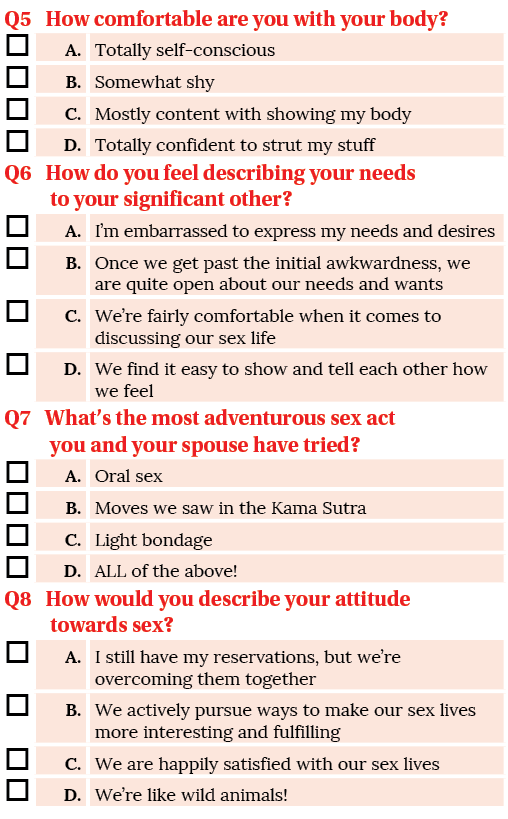 Q5 How comfortable are you with your body?

☐ A. Totally self-conscious

☐ B. Somewhat shy

☐ C. Mostly content with showing my body

☐ D. Totally confident to strut my stuff

Q6 How do you feel describing your needs to your significant other?

☐ A. I'm embarrassed to express my needs and desires

☐ B. Once we get past the initial awkwardness, we are quite open about our needs and wants

☐ C. We're fairly comfortable when it comes to discussing our sex life

☐ D. We find it easy to show and tell each other how we feel

Q7 What's the most adventurous sex act you and your spouse have tried?

☐ A. Oral sex

☐ B. Moves we saw in the Kama Sutra

☐ C. Light bondage

☐ D. ALL of the above!

Q8 How would you describe your attitude towards sex?

☐ A. I still have my reservations, but we're overcoming them together

☐ B. We actively pursue ways to make our sex lives more interesting and fulfilling

☐ C. We are happily satisfied with our sex lives

☐ D. We're like wild animals!